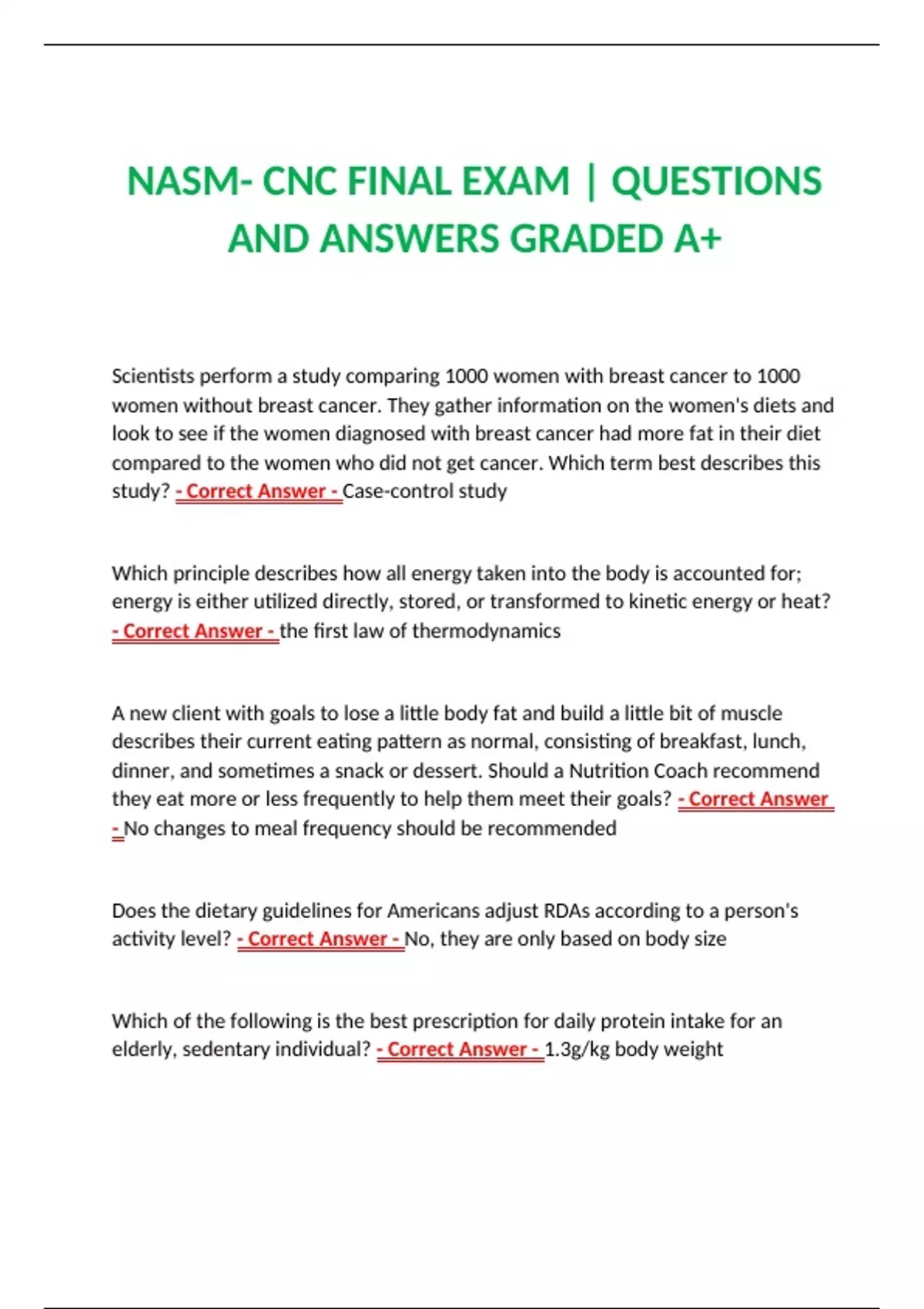 NASM- CNC FINAL EXAM | QUESTIONS AND ANSWERS GRADED A+

Scientists perform a study comparing 1000 women with breast cancer to 1000 women without breast cancer. They gather information on the women's diets and look to see if the women diagnosed with breast cancer had more fat in their diet compared to the women who did not get cancer. Which term best describes this study? - Correct Answer - Case-control study

Which principle describes how all energy taken into the body is accounted for; energy is either utilized directly, stored, or transformed to kinetic energy or heat? - Correct Answer - the first law of thermodynamics

A new client with goals to lose a little body fat and build a little bit of muscle describes their current eating pattern as normal, consisting of breakfast, lunch, dinner, and sometimes a snack or dessert. Should a Nutrition Coach recommend they eat more or less frequently to help them meet their goals? - Correct Answer - No changes to meal frequency should be recommended

Does the dietary guidelines for Americans adjust RDAs according to a person's activity level? - Correct Answer - No, they are only based on body size

Which of the following is the best prescription for daily protein intake for an elderly, sedentary individual? - Correct Answer - 1.3g/kg body weight